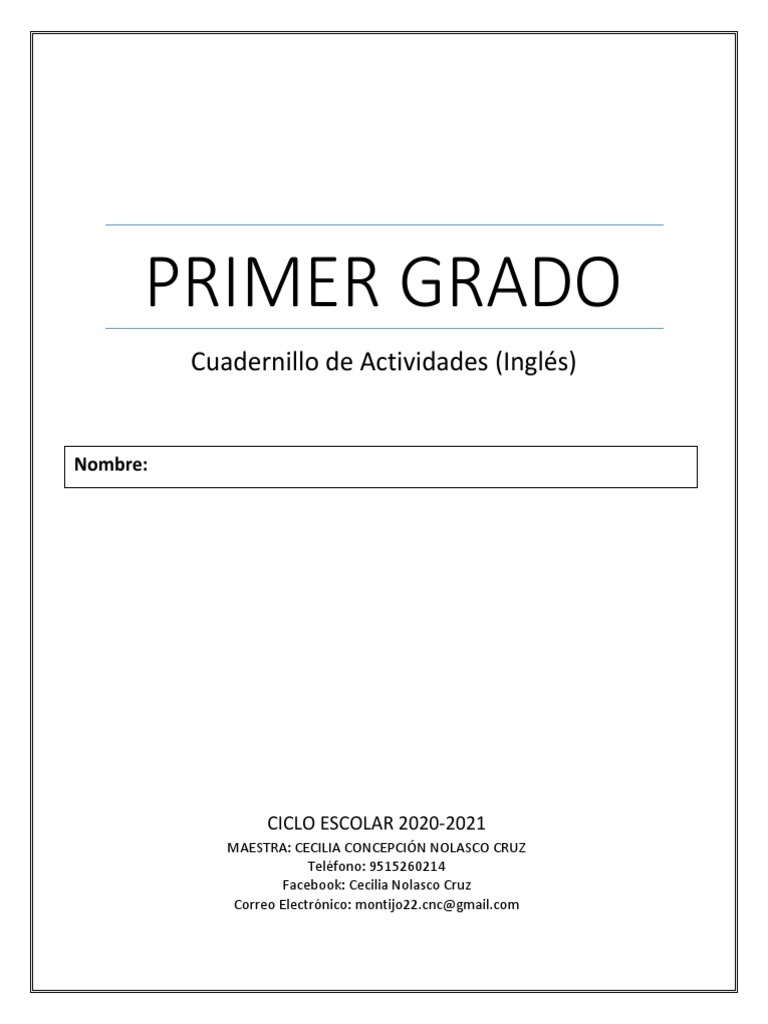 PRIMER GRADO

Cuadernillo de Actividades (Inglés)

Nombre:

CICLO ESCOLAR 2020-2021
MAESTRA: CECILIA CONCEPCIÓN NOLASCO CRUZ
Teléfono: 9515260214
Facebook: Cecilia Nolasco Cruz
Correo Electrónico: montijo22.cnc@gmail.com